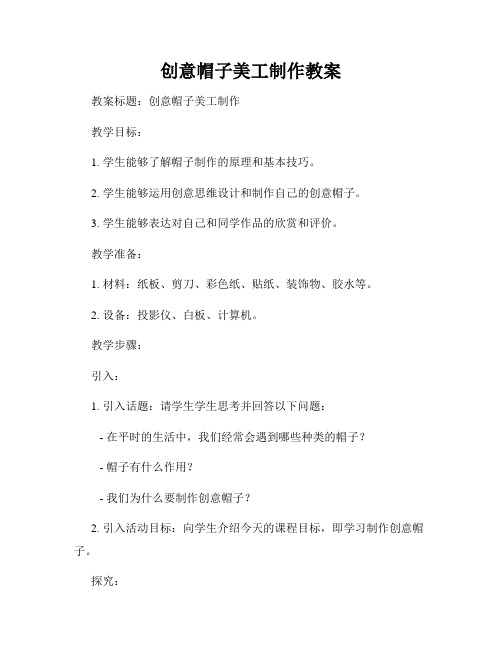 创意帽子美工制作教案

教案标题：创意帽子美工制作

教学目标：

1. 学生能够了解帽子制作的原理和基本技巧。

2. 学生能够运用创意思维设计和制作自己的创意帽子。

3. 学生能够表达对自己和同学作品的欣赏和评价。

教学准备：

1. 材料：纸板、剪刀、彩色纸、贴纸、装饰物、胶水等。

2. 设备：投影仪、白板、计算机。

教学步骤：

引入：

1. 引入话题：请学生学生思考并回答以下问题：

- 在平时的生活中，我们经常会遇到哪些种类的帽子？

- 帽子有什么作用？

- 我们为什么要制作创意帽子？

2. 引入活动目标：向学生介绍今天的课程目标，即学习制作创意帽子。

探究：